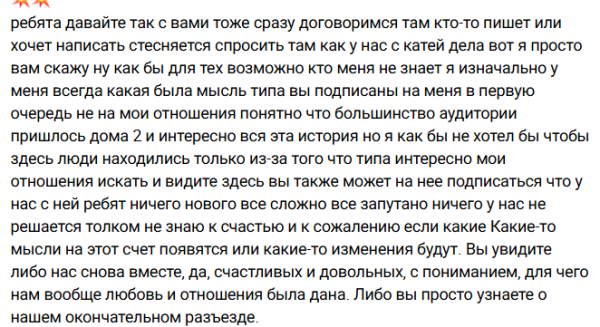 ребята давайте так с вами тоже сразу договоримся там кто-то пишет или хочет написать стесняется спросить там как у нас с катей дела вот я просто вам скажу ну как бы для тех возможно кто меня не знает я изначально у меня всегда какая была мысль типа вы подписаны на меня в первую очередь не на мои отношения понятно что большинство аудитории пришлось дома 2 и интересно вся эта история но я как бы не хотел бы чтобы здесь люди находились только из-за того что типа интересно мои отношения искать и видите здесь вы также может на нее подписаться что у нас с ней ребят ничего нового все сложно все запутано ничего у нас не решается толком не знаю к счастью и к сожалению если какие Какие-то мысли на этот счет появятся или какие-то изменения будут. Вы увидите либо нас снова вместе, да, счастливых и довольных, с пониманием, для чего нам вообще любовь и отношения была дана. Либо вы просто узнаете о нашем окончательном разъезде.